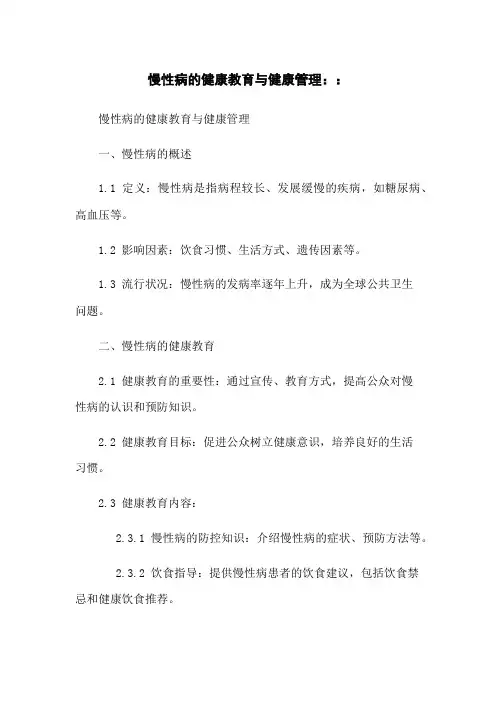 慢性病的健康教育与健康管理：：

慢性病的健康教育与健康管理

一、慢性病的概述

1.1 定义：慢性病是指病程较长、发展缓慢的疾病，如糖尿病、高血压等。

1.2 影响因素：饮食习惯、生活方式、遗传因素等。

1.3 流行状况：慢性病的发病率逐年上升，成为全球公共卫生问题。

二、慢性病的健康教育

2.1 健康教育的重要性：通过宣传、教育方式，提高公众对慢性病的认识和预防知识。

2.2 健康教育目标：促进公众树立健康意识，培养良好的生活习惯。

2.3 健康教育内容：

2.3.1 慢性病的防控知识：介绍慢性病的症状、预防方法等。

2.3.2 饮食指导：提供慢性病患者的饮食建议，包括饮食禁忌和健康饮食推荐。